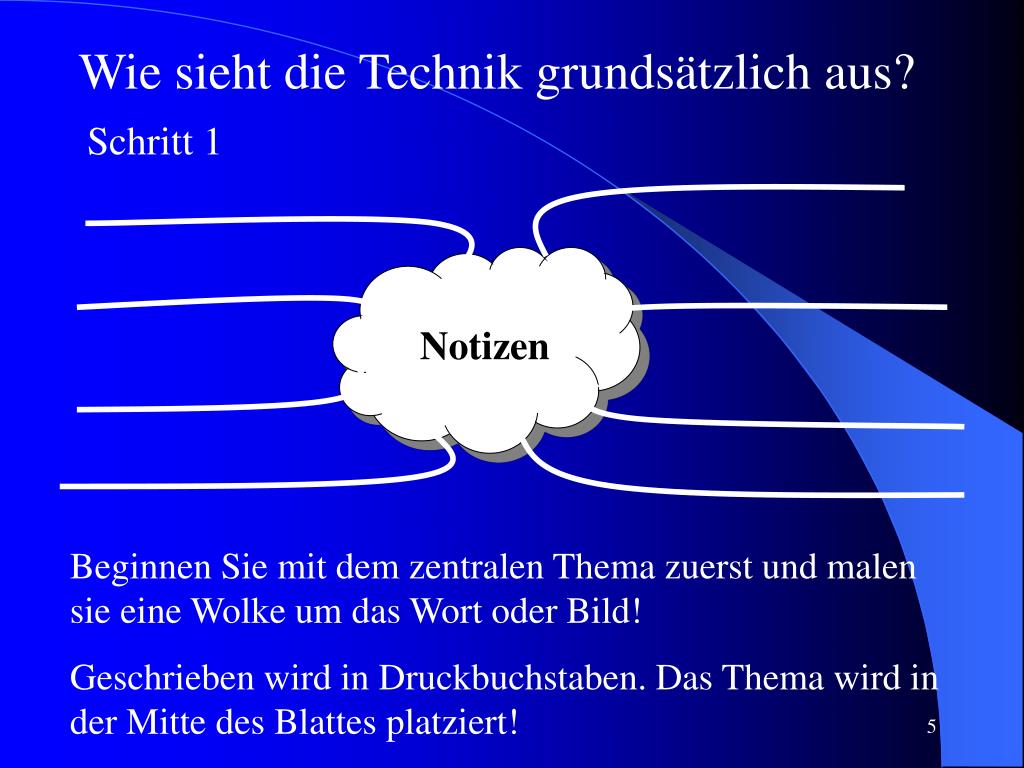 Wie sieht die Technik grundsätzlich aus?

Schritt 1

Notizen

Beginnen Sie mit dem zentralen Thema zuerst und malen sie eine Wolke um das Wort oder Bild!

Geschrieben wird in Druckbuchstaben. Das Thema wird in der Mitte des Blattes platziert!

5